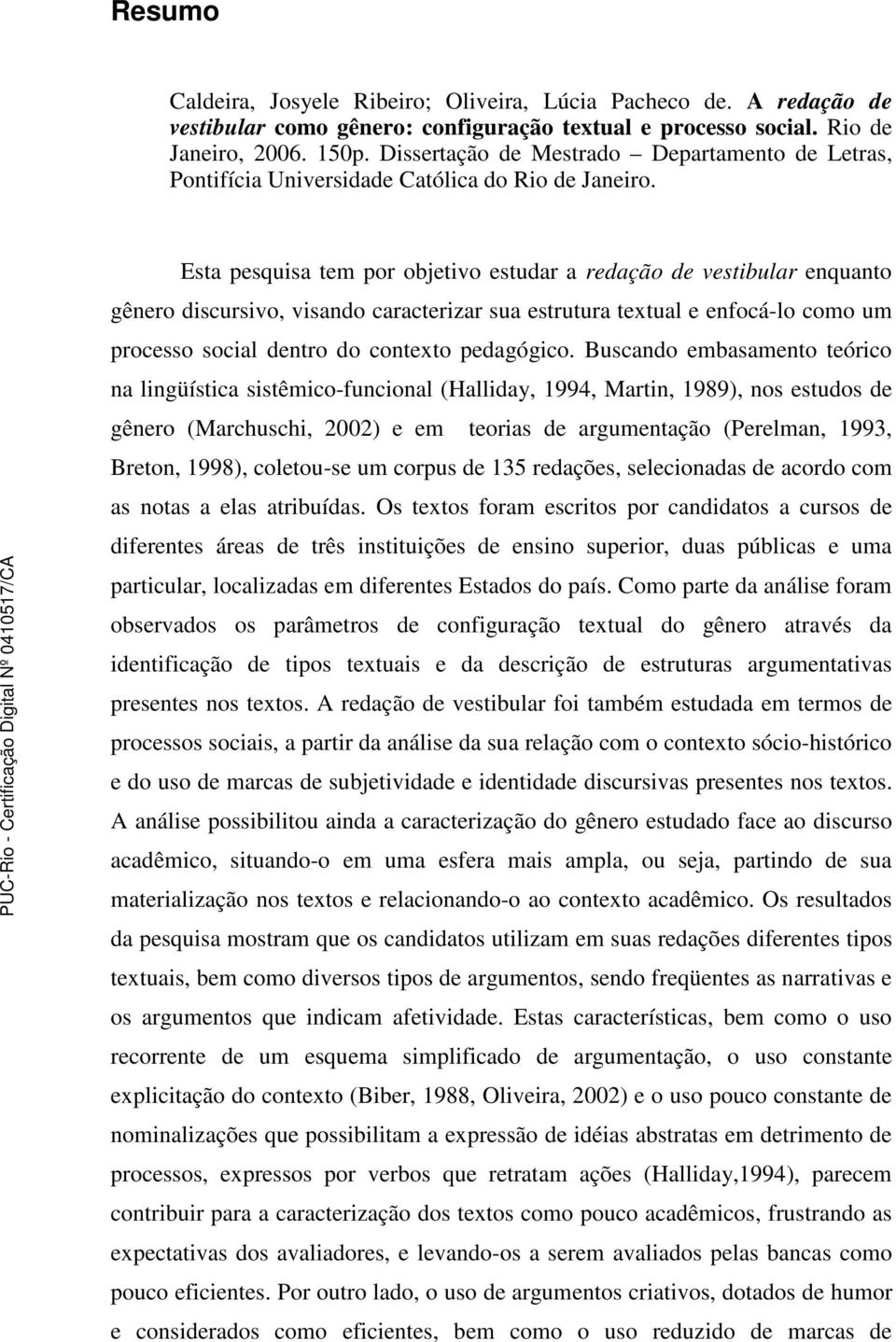 Resumo

Caldeira, Josyele Ribeiro; Oliveira, Lúcia Pacheco de. A redação de vestibular como gênero: configuração textual e processo social. Rio de Janeiro, 2006. 150p. Dissertação de Mestrado – Departamento de Letras, Pontifícia Universidade Católica do Rio de Janeiro.

Esta pesquisa tem por objetivo estudar a redação de vestibular enquanto gênero discursivo, visando caracterizar sua estrutura textual e enfocá-lo como um processo social dentro do contexto pedagógico. Buscando embasamento teórico na lingüística sistêmico-funcional (Halliday, 1994, Martin, 1989), nos estudos de gênero (Marchuschi, 2002) e em teorias de argumentação (Perelman, 1993, Breton, 1998), coletou-se um corpus de 135 redações, selecionadas de acordo com as notas a elas atribuídas. Os textos foram escritos por candidatos a cursos de diferentes áreas de três instituições de ensino superior, duas públicas e uma particular, localizadas em diferentes Estados do país. Como parte da análise foram observados os parâmetros de configuração textual do gênero através da identificação de tipos textuais e da descrição de estruturas argumentativas presentes nos textos. A redação de vestibular foi também estudada em termos de processos sociais, a partir da análise da sua relação com o contexto sócio-histórico e do uso de marcas de subjetividade e identidade discursivas presentes nos textos. A análise possibilitou ainda a caracterização do gênero estudado face ao discurso acadêmico, situando-o em uma esfera mais ampla, ou seja, partindo de sua materialização nos textos e relacionando-o ao contexto acadêmico. Os resultados da pesquisa mostram que os candidatos utilizam em suas redações diferentes tipos textuais, bem como diversos tipos de argumentos, sendo freqüentes as narrativas e os argumentos que indicam afetividade. Estas características, bem como o uso recorrente de um esquema simplificado de argumentação, o uso constante explicitação do contexto (Biber, 1988, Oliveira, 2002) e o uso pouco constante de nominalizações que possibilitam a expressão de idéias abstratas em detrimento de processos, expressos por verbos que retratam ações (Halliday,1994), parecem contribuir para a caracterização dos textos como pouco acadêmicos, frustrando as expectativas dos avaliadores, e levando-os a serem avaliados pelas bancas como pouco eficientes. Por outro lado, o uso de argumentos criativos, dotados de humor e considerados como eficientes, bem como o uso reduzido de marcas de

PUC-Rio - Certificação Digital Nº 0410517/CA